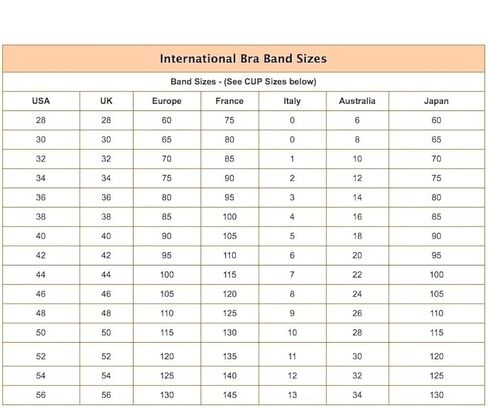 International Bra Band Sizes

Band Sizes - (See CUP Sizes below)

| USA | UK | Europe | France | Italy | Australia | Japan |
|---|---|---|---|---|---|---|
| 28 | 28 | 60 | 75 | 0 | 6 | 60 |
| 30 | 30 | 65 | 80 | 0 | 8 | 65 |
| 32 | 32 | 70 | 85 | 1 | 10 | 70 |
| 34 | 34 | 75 | 90 | 2 | 12 | 75 |
| 36 | 36 | 80 | 95 | 3 | 14 | 80 |
| 38 | 38 | 85 | 100 | 4 | 16 | 85 |
| 40 | 40 | 90 | 105 | 5 | 18 | 90 |
| 42 | 42 | 95 | 110 | 6 | 20 | 95 |
| 44 | 44 | 100 | 115 | 7 | 22 | 100 |
| 46 | 46 | 105 | 120 | 8 | 24 | 105 |
| 48 | 48 | 110 | 125 | 9 | 26 | 110 |
| 50 | 50 | 115 | 130 | 10 | 28 | 115 |
| 52 | 52 | 120 | 135 | 11 | 30 | 120 |
| 54 | 54 | 125 | 140 | 12 | 32 | 125 |
| 56 | 56 | 130 | 145 | 13 | 34 | 130 |